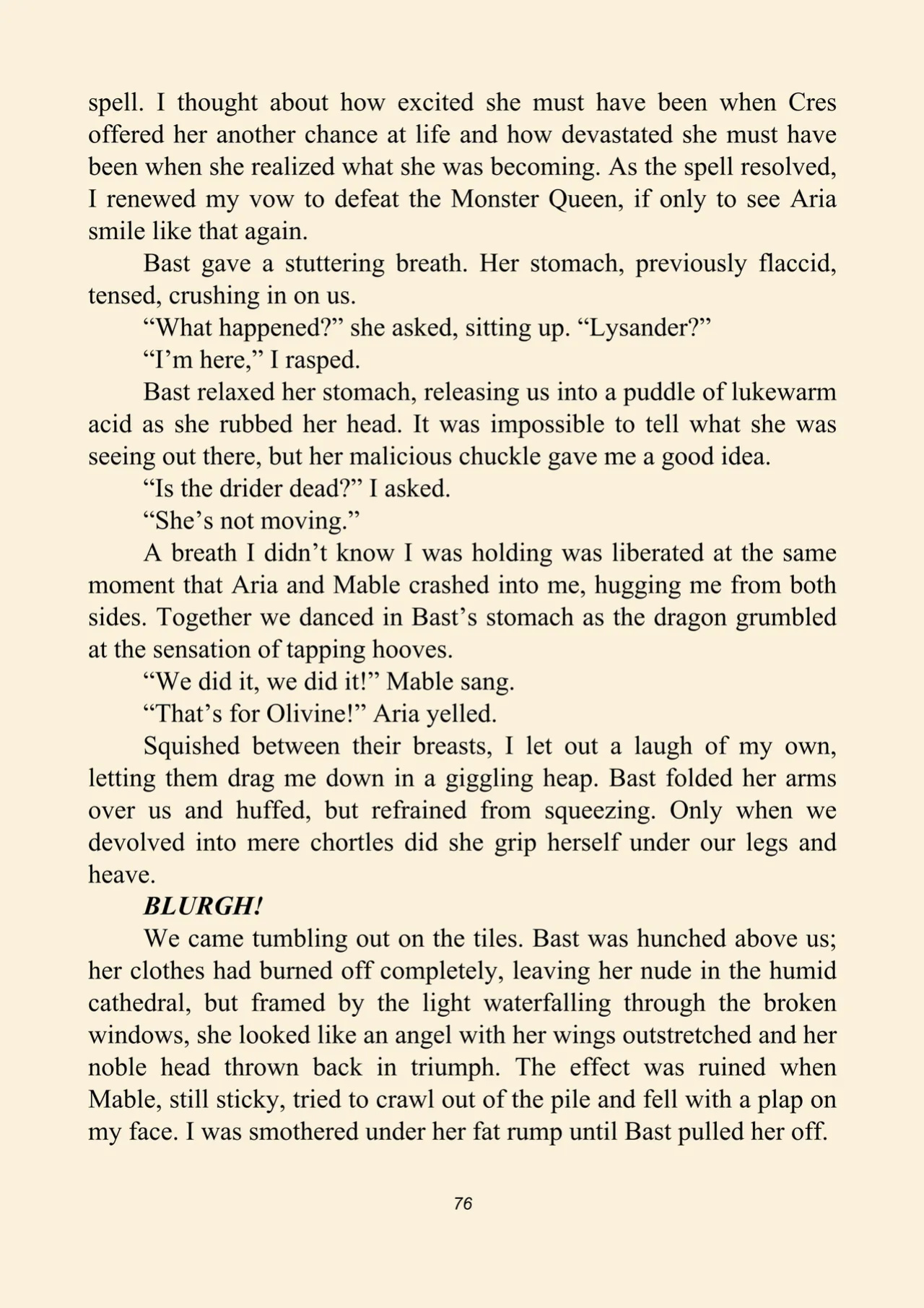 spell. I thought about how excited she must have been when Cres offered her another chance at life and how devastated she must have been when she realized what she was becoming. As the spell resolved, I renewed my vow to defeat the Monster Queen, if only to see Aria smile like that again.

Bast gave a stuttering breath. Her stomach, previously flaccid, tensed, crushing in on us.

"What happened?" she asked, sitting up. "Lysander?"

"I'm here," I rasped.

Bast relaxed her stomach, releasing us into a puddle of lukewarm acid as she rubbed her head. It was impossible to tell what she was seeing out there, but her malicious chuckle gave me a good idea.

"Is the drider dead?" I asked.

"She's not moving."

A breath I didn't know I was holding was liberated at the same moment that Aria and Mable crashed into me, hugging me from both sides. Together we danced in Bast's stomach as the dragon grumbled at the sensation of tapping hooves.

"We did it, we did it!" Mable sang.

"That's for Olivine!" Aria yelled.

Squished between their breasts, I let out a laugh of my own, letting them drag me down in a giggling heap. Bast folded her arms over us and huffed, but refrained from squeezing. Only when we devolved into mere chortles did she grip herself under our legs and heave.

BLURGH!

We came tumbling out on the tiles. Bast was hunched above us; her clothes had burned off completely, leaving her nude in the humid cathedral, but framed by the light waterfalling through the broken windows, she looked like an angel with her wings outstretched and her noble head thrown back in triumph. The effect was ruined when Mable, still sticky, tried to crawl out of the pile and fell with a plap on my face. I was smothered under her fat rump until Bast pulled her off.

76